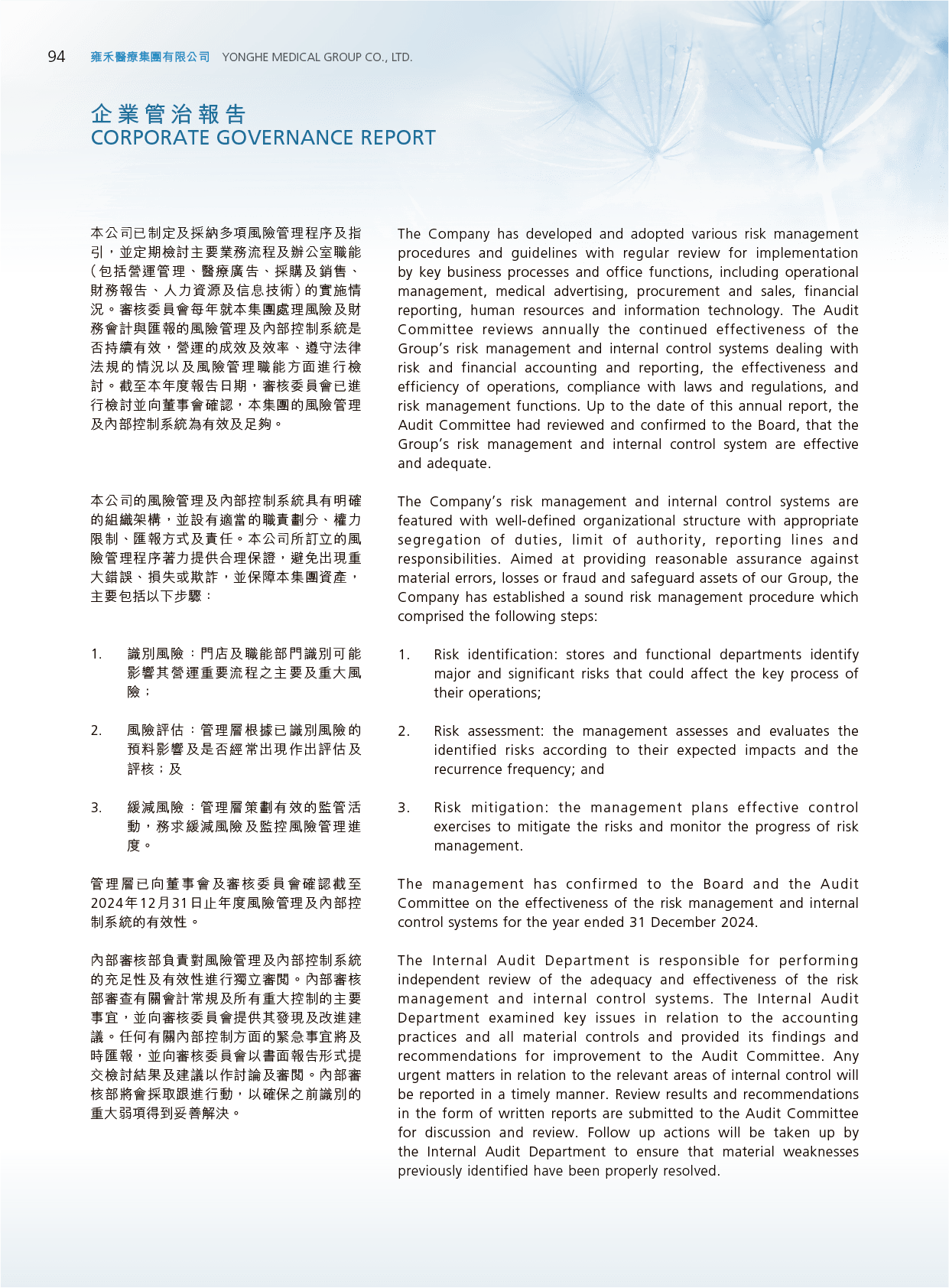 94 雍禾醫療集團有限公司 YONGHE MEDICAL GROUP CO., LTD.

企業管治報告
CORPORATE GOVERNANCE REPORT

本公司已制定及採納多項風險管理程序及指引，並定期檢討主要業務流程及辦公室職能（包括營運管理、醫療廣告、採購及銷售、財務報告、人力資源及信息技術）的實施情況。審核委員會每年就本集團處理風險及財務會計與匯報的風險管理及內部控制系統是否持續有效，營運的成效及效率、遵守法律法規的情況以及風險管理職能方面進行檢討。截至本年度報告日期，審核委員會已進行檢討並向董事會確認，本集團的風險管理及內部控制系統為有效及足夠。

本公司的風險管理及內部控制系統具有明確的組織架構，並設有適當的職責劃分、權力限制、匯報方式及責任。本公司所訂立的風險管理程序著力提供合理保證，避免出現重大錯誤、損失或欺詐，並保障本集團資產，主要包括以下步驟：

1. 識別風險：門店及職能部門識別可能影響其營運重要流程之主要及重大風險；

2. 風險評估：管理層根據已識別風險的預料影響及是否經常出現作出評估及評核；及

3. 緩減風險：管理層策劃有效的監管活動，務求緩減風險及監控風險管理進度。

管理層已向董事會及審核委員會確認截至2024年12月31日止年度風險管理及內部控制系統的有效性。

內部審核部負責對風險管理及內部控制系統的充足性及有效性進行獨立審閱。內部審核部審查有關會計常規及所有重大控制的主要事宜，並向審核委員會提供其發現及改進建議。任何有關內部控制方面的緊急事宜將及時匯報，並向審核委員會以書面報告形式提交檢討結果及建議以作討論及審閱。內部審核部將會採取跟進行動，以確保之前識別的重大弱項得到妥善解決。

The Company has developed and adopted various risk management procedures and guidelines with regular review for implementation by key business processes and office functions, including operational management, medical advertising, procurement and sales, financial reporting, human resources and information technology. The Audit Committee reviews annually the continued effectiveness of the Group's risk management and internal control systems dealing with risk and financial accounting and reporting, the effectiveness and efficiency of operations, compliance with laws and regulations, and risk management functions. Up to the date of this annual report, the Audit Committee had reviewed and confirmed to the Board, that the Group's risk management and internal control system are effective and adequate.

The Company's risk management and internal control systems are featured with well-defined organizational structure with appropriate segregation of duties, limit of authority, reporting lines and responsibilities. Aimed at providing reasonable assurance against material errors, losses or fraud and safeguard assets of our Group, the Company has established a sound risk management procedure which comprised the following steps:

1. Risk identification: stores and functional departments identify major and significant risks that could affect the key process of their operations;

2. Risk assessment: the management assesses and evaluates the identified risks according to their expected impacts and the recurrence frequency; and

3. Risk mitigation: the management plans effective control exercises to mitigate the risks and monitor the progress of risk management.

The management has confirmed to the Board and the Audit Committee on the effectiveness of the risk management and internal control systems for the year ended 31 December 2024.

The Internal Audit Department is responsible for performing independent review of the adequacy and effectiveness of the risk management and internal control systems. The Internal Audit Department examined key issues in relation to the accounting practices and all material controls and provided its findings and recommendations for improvement to the Audit Committee. Any urgent matters in relation to the relevant areas of internal control will be reported in a timely manner. Review results and recommendations in the form of written reports are submitted to the Audit Committee for discussion and review. Follow up actions will be taken up by the Internal Audit Department to ensure that material weaknesses previously identified have been properly resolved.